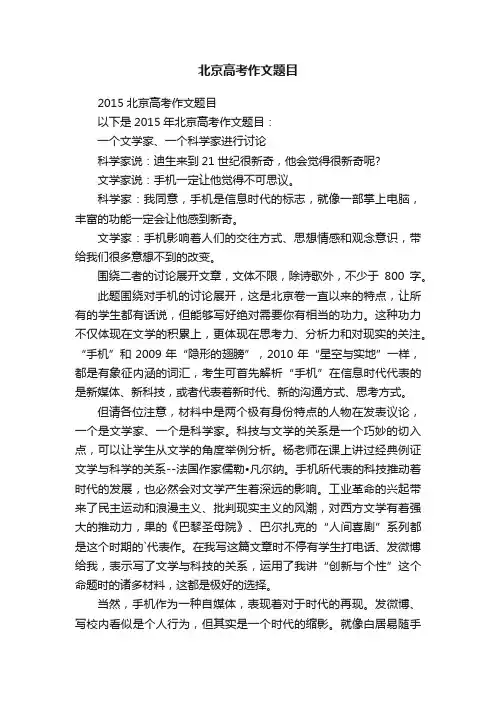 北京高考作文题目

2015 北京高考作文题目

以下是 2015 年北京高考作文题目：

一个文学家、一个科学家进行讨论

科学家说：迪生来到 21 世纪很新奇，他会觉得很新奇呢?

文学家说：手机一定让他觉得不可思议。

科学家：我同意，手机是信息时代的标志，就像一部掌上电脑，丰富的功能一定会让他感到新奇。

文学家：手机影响着人们的交往方式、思想情感和观念意识，带给我们很多意想不到的改变。

围绕二者的讨论展开文章，文体不限，除诗歌外，不少于 800 字。

此题围绕对手机的讨论展开，这是北京卷一直以来的特点，让所有的学生都有话说，但能够写好绝对需要你有相当的功力。这种功力不仅体现在文学的积累上，更体现在思考力、分析力和对现实的关注。“手机”和 2009 年“隐形的翅膀”，2010 年“星空与实地”一样，都是有象征内涵的词汇，考生可首先解析“手机”在信息时代代表的是新媒体、新科技，或者代表着新时代、新的沟通方式、思考方式。

但请各位注意，材料中是两个极有身份特点的人物在发表议论，一个是文学家、一个是科学家。科技与文学的关系是一个巧妙的切入点，可以让学生从文学的角度举例分析。杨老师在课上讲过经典例证文学与科学的关系--法国作家儒勒•凡尔纳。手机所代表的科技推动着时代的发展，也必然会对文学产生着深远的影响。工业革命的兴起带来了民主运动和浪漫主义、批判现实主义的风潮，对西方文学有着强大的推动力，果的《巴黎圣母院》、巴尔扎克的“人间喜剧”系列都是这个时期的`代表作。在我写这篇文章时不停有学生打电话、发微博给我，表示写了文学与科技的关系，运用了我讲“创新与个性”这个命题时的诸多材料，这都是极好的选择。

当然，手机作为一种自媒体，表现着对于时代的再现。发微博、写校内看似是个人行为，但其实是一个时代的缩影。就像白居易随手